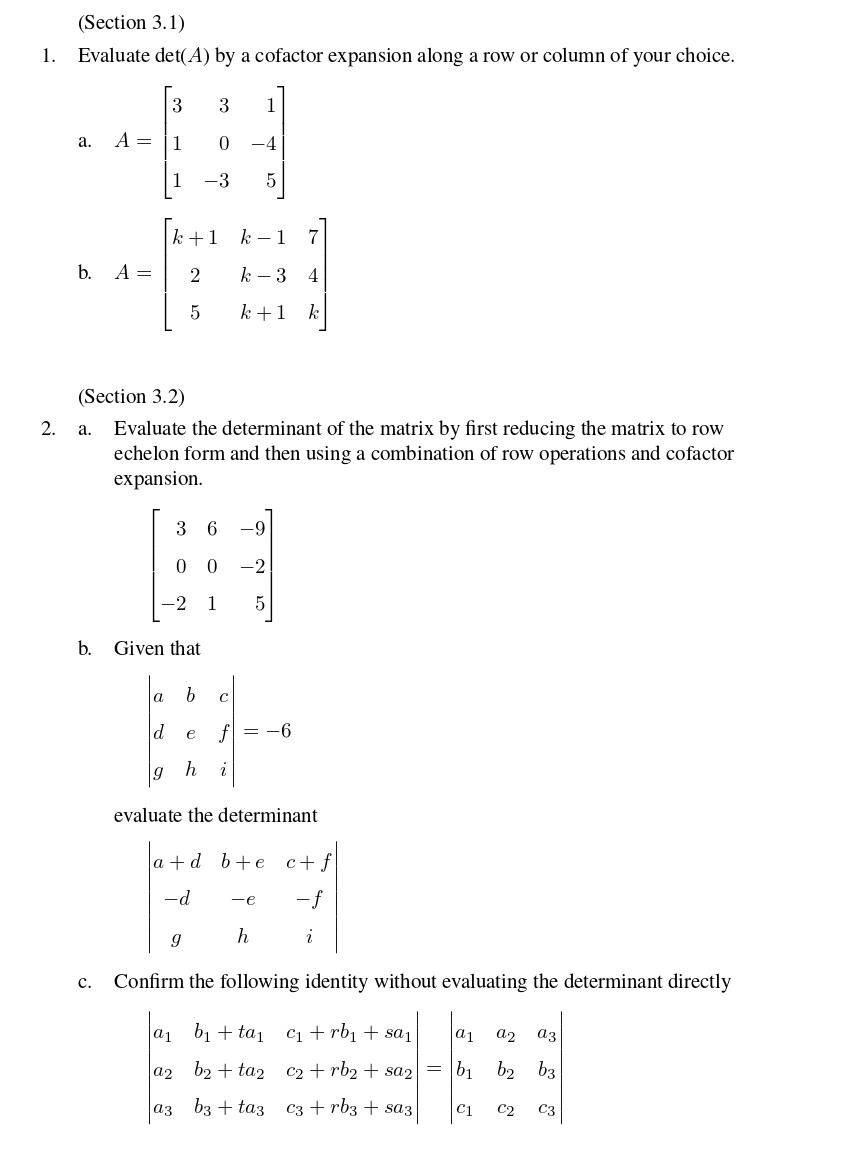 (Section 3.1)

1. Evaluate det($A$) by a cofactor expansion along a row or column of your choice.

a. $A = \begin{bmatrix} 3 & 3 & 1 \\ 1 & 0 & -4 \\ 1 & -3 & 5 \end{bmatrix}$

b. $A = \begin{bmatrix} k+1 & k-1 & 7 \\ 2 & k-3 & 4 \\ 5 & k+1 & k \end{bmatrix}$

(Section 3.2)

2. a. Evaluate the determinant of the matrix by first reducing the matrix to row echelon form and then using a combination of row operations and cofactor expansion.

$\begin{bmatrix} 3 & 6 & -9 \\ 0 & 0 & -2 \\ -2 & 1 & 5 \end{bmatrix}$

b. Given that

$\begin{vmatrix} a & b & c \\ d & e & f \\ g & h & i \end{vmatrix} = -6$

evaluate the determinant

$\begin{vmatrix} a+d & b+e & c+f \\ -d & -e & -f \\ g & h & i \end{vmatrix}$

c. Confirm the following identity without evaluating the determinant directly

$\begin{vmatrix} a_1 & b_1+ta_1 & c_1+rb_1+sa_1 \\ a_2 & b_2+ta_2 & c_2+rb_2+sa_2 \\ a_3 & b_3+ta_3 & c_3+rb_3+sa_3 \end{vmatrix} = \begin{vmatrix} a_1 & a_2 & a_3 \\ b_1 & b_2 & b_3 \\ c_1 & c_2 & c_3 \end{vmatrix}$